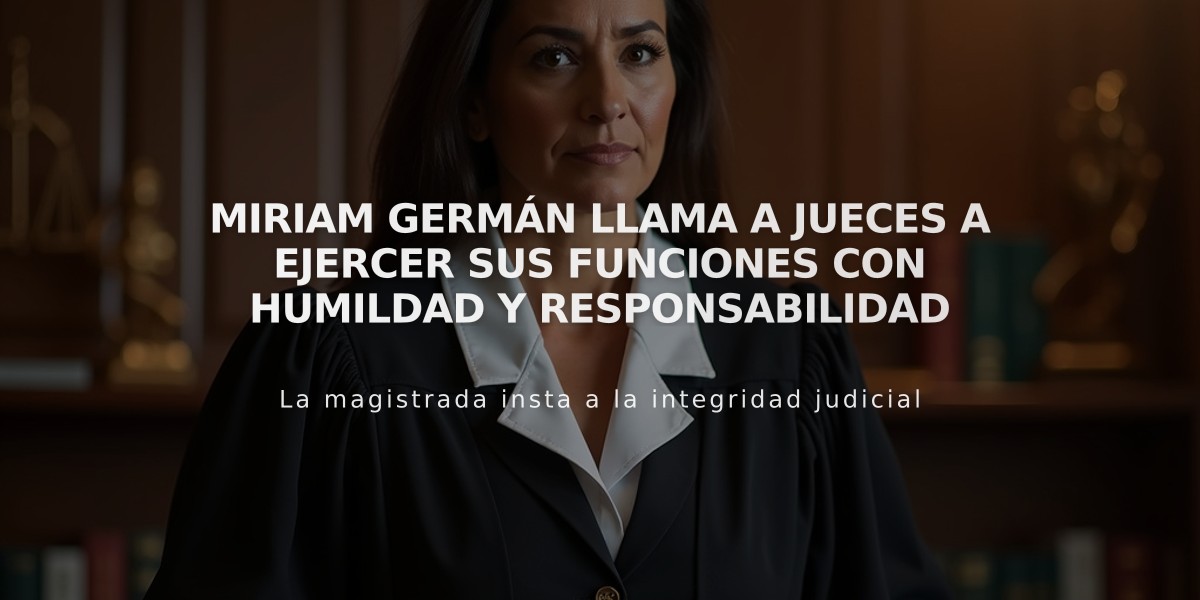 MIRIAM GERMÁN LLAMA A JUECES A EJERCER SUS FUNCIONES CON HUMILDAD Y RESPONSABILIDAD

La magistrada insta a la integridad judicial